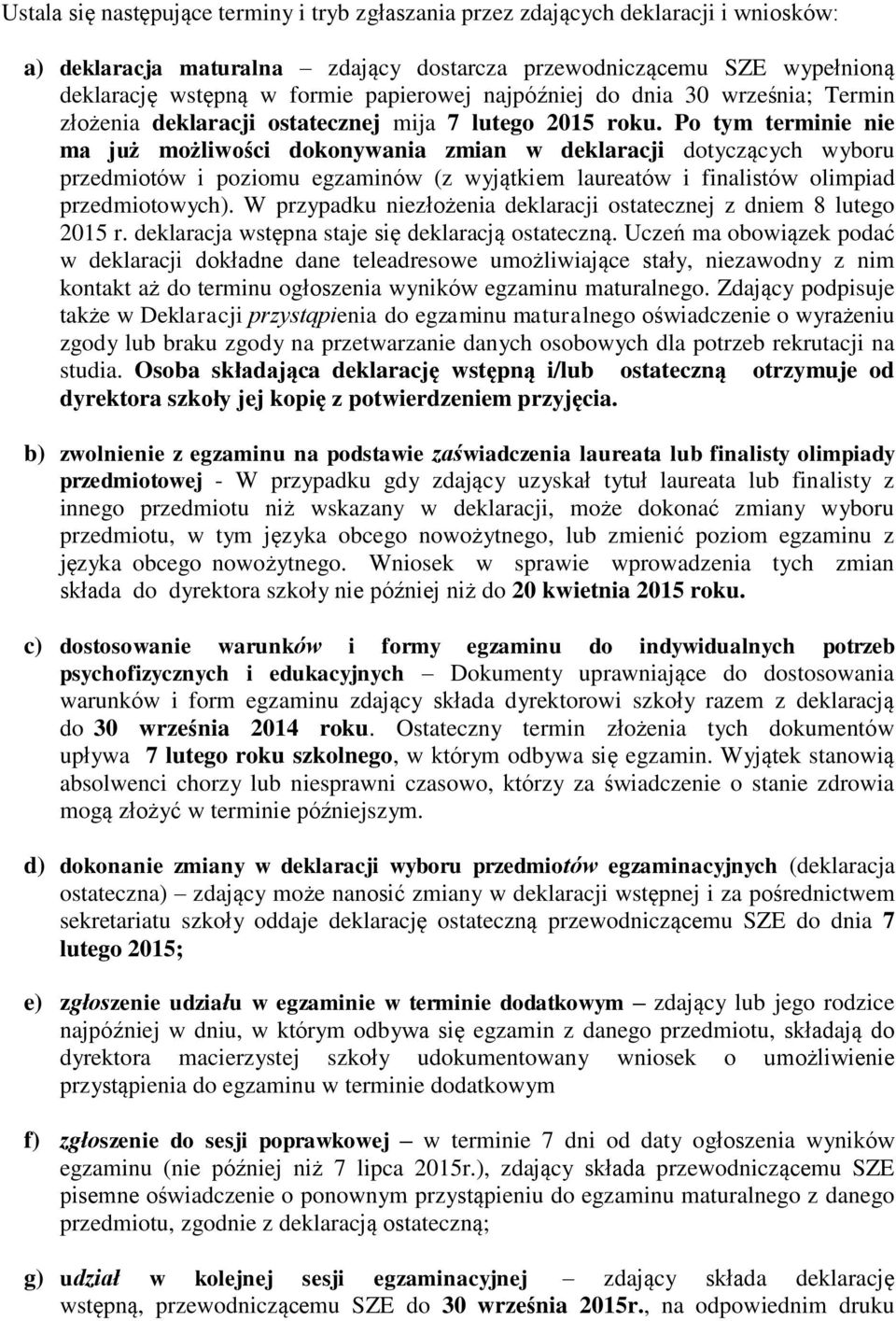 Ustala się następujące terminy i tryb zgłaszania przez zdających deklaracji i wniosków:

a) deklaracja maturalna – zdający dostarcza przewodniczącemu SZE wypełnioną deklarację wstępną w formie papierowej najpóźniej do dnia 30 września; Termin złożenia deklaracji ostatecznej mija 7 lutego 2015 roku. Po tym terminie nie ma już możliwości dokonywania zmian w deklaracji dotyczących wyboru przedmiotów i poziomu egzaminów (z wyjątkiem laureatów i finalistów olimpiad przedmiotowych). W przypadku niezłożenia deklaracji ostatecznej z dniem 8 lutego 2015 r. deklaracja wstępna staje się deklaracją ostateczną. Uczeń ma obowiązek podać w deklaracji dokładne dane teleadresowe umożliwiające stały, niezawodny z nim kontakt aż do terminu ogłoszenia wyników egzaminu maturalnego. Zdający podpisuje także w Deklaracji przystąpienia do egzaminu maturalnego oświadczenie o wyrażeniu zgody lub braku zgody na przetwarzanie danych osobowych dla potrzeb rekrutacji na studia. Osoba składająca deklarację wstępną i/lub ostateczną otrzymuje od dyrektora szkoły jej kopię z potwierdzeniem przyjęcia.

b) zwolnienie z egzaminu na podstawie zaświadczenia laureata lub finalisty olimpiady przedmiotowej - W przypadku gdy zdający uzyskał tytuł laureata lub finalisty z innego przedmiotu niż wskazany w deklaracji, może dokonać zmiany wyboru przedmiotu, w tym języka obcego nowożytnego, lub zmienić poziom egzaminu z języka obcego nowożytnego. Wniosek w sprawie wprowadzenia tych zmian składa do dyrektora szkoły nie później niż do 20 kwietnia 2015 roku.

c) dostosowanie warunków i formy egzaminu do indywidualnych potrzeb psychofizycznych i edukacyjnych – Dokumenty uprawniające do dostosowania warunków i form egzaminu zdający składa dyrektorowi szkoły razem z deklaracją do 30 września 2014 roku. Ostateczny termin złożenia tych dokumentów upływa 7 lutego roku szkolnego, w którym odbywa się egzamin. Wyjątek stanowią absolwenci chorzy lub niesprawni czasowo, którzy za świadczenie o stanie zdrowia mogą złożyć w terminie późniejszym.

d) dokonanie zmiany w deklaracji wyboru przedmiotów egzaminacyjnych (deklaracja ostateczna) – zdający może nanosić zmiany w deklaracji wstępnej i za pośrednictwem sekretariatu szkoły oddaje deklarację ostateczną przewodniczącemu SZE do dnia 7 lutego 2015;

e) zgłoszenie udziału w egzaminie w terminie dodatkowym – zdający lub jego rodzice najpóźniej w dniu, w którym odbywa się egzamin z danego przedmiotu, składają do dyrektora macierzystej szkoły udokumentowany wniosek o umożliwienie przystąpienia do egzaminu w terminie dodatkowym

f) zgłoszenie do sesji poprawkowej – w terminie 7 dni od daty ogłoszenia wyników egzaminu (nie później niż 7 lipca 2015r.), zdający składa przewodniczącemu SZE pisemne oświadczenie o ponownym przystąpieniu do egzaminu maturalnego z danego przedmiotu, zgodnie z deklaracją ostateczną;

g) udział w kolejnej sesji egzaminacyjnej – zdający składa deklarację wstępną, przewodniczącemu SZE do 30 września 2015r., na odpowiednim druku